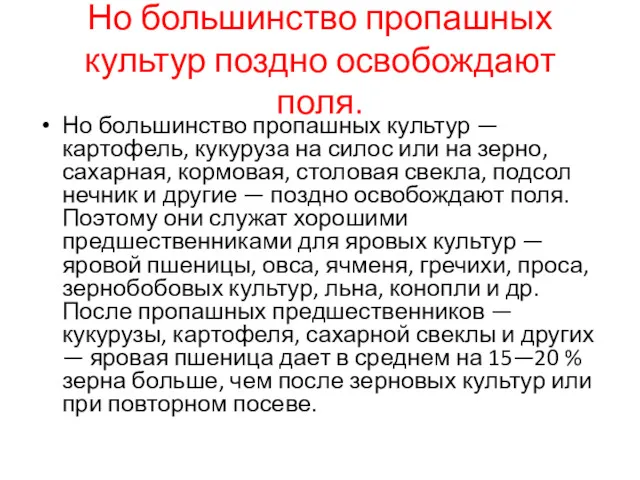 Но большинство пропашных культур поздно освобождают поля.

• Но большинство пропашных культур — картофель, кукуруза на силос или на зерно, сахарная, кормовая, столовая свекла, подсол нечник и другие — поздно освобождают поля. Поэтому они служат хорошими предшественниками для яровых культур — яровой пшеницы, овса, ячменя, гречихи, проса, зернобобовых культур, льна, конопли и др. После пропашных предшественников — кукурузы, картофеля, сахарной свеклы и других — яровая пшеница дает в среднем на 15—20 % зерна больше, чем после зерновых культур или при повторном посеве.